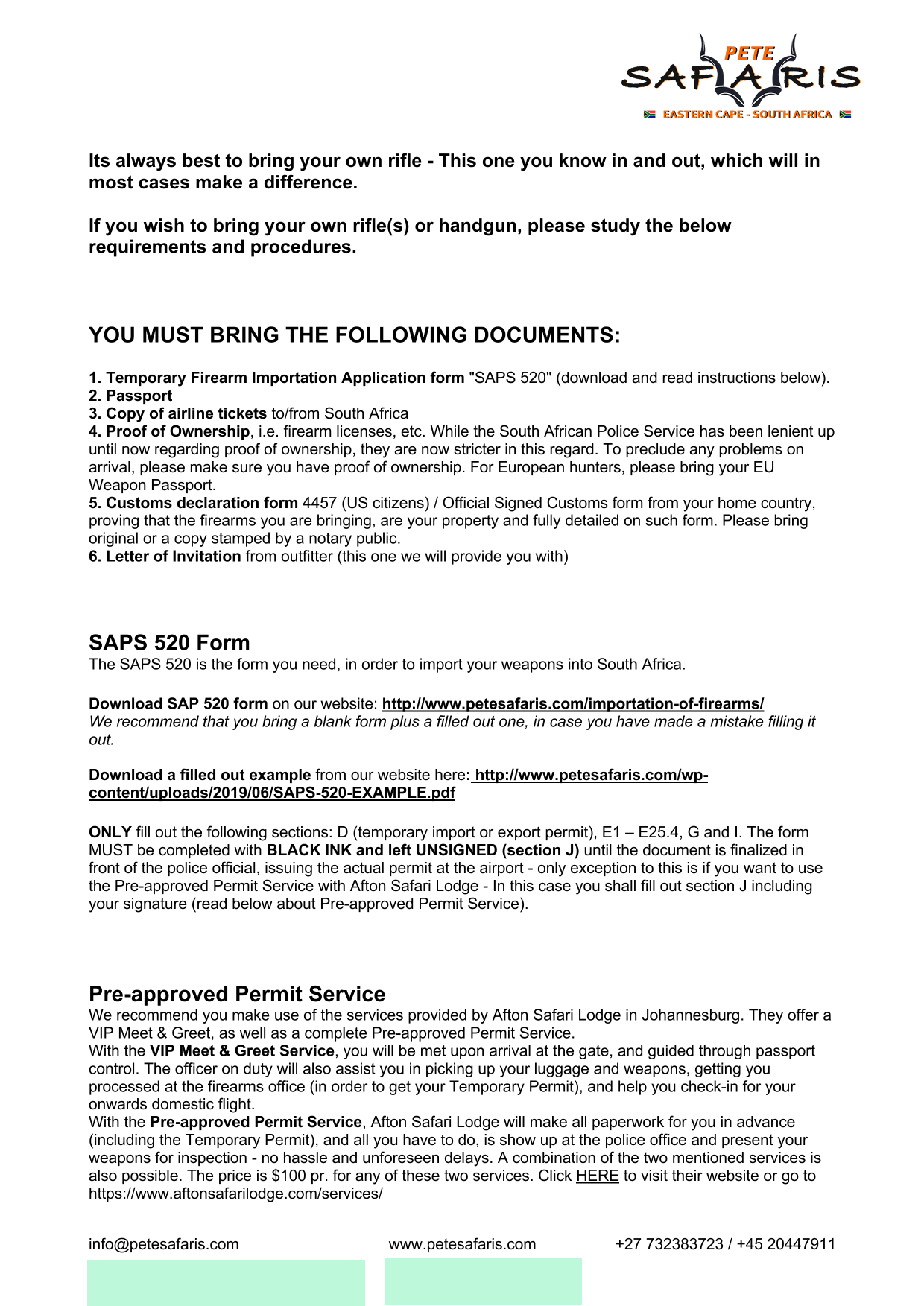 PETE
SAFARIS
EASTERN CAPE - SOUTH AFRICA

Its always best to bring your own rifle - This one you know in and out, which will in most cases make a difference.

If you wish to bring your own rifle(s) or handgun, please study the below requirements and procedures.

YOU MUST BRING THE FOLLOWING DOCUMENTS:

1. Temporary Firearm Importation Application form "SAPS 520" (download and read instructions below).
2. Passport
3. Copy of airline tickets to/from South Africa
4. Proof of Ownership, i.e. firearm licenses, etc. While the South African Police Service has been lenient up until now regarding proof of ownership, they are now stricter in this regard. To preclude any problems on arrival, please make sure you have proof of ownership. For European hunters, please bring your EU Weapon Passport.
5. Customs declaration form 4457 (US citizens) / Official Signed Customs form from your home country, proving that the firearms you are bringing, are your property and fully detailed on such form. Please bring original or a copy stamped by a notary public.
6. Letter of Invitation from outfitter (this one we will provide you with)

SAPS 520 Form
The SAPS 520 is the form you need, in order to import your weapons into South Africa.

Download SAP 520 form on our website: http://www.petesafaris.com/importation-of-firearms/
We recommend that you bring a blank form plus a filled out one, in case you have made a mistake filling it out.

Download a filled out example from our website here: http://www.petesafaris.com/wp-content/uploads/2019/06/SAPS-520-EXAMPLE.pdf

ONLY fill out the following sections: D (temporary import or export permit), E1 – E25.4, G and I. The form MUST be completed with BLACK INK and left UNSIGNED (section J) until the document is finalized in front of the police official, issuing the actual permit at the airport - only exception to this is if you want to use the Pre-approved Permit Service with Afton Safari Lodge - In this case you shall fill out section J including your signature (read below about Pre-approved Permit Service).

Pre-approved Permit Service
We recommend you make use of the services provided by Afton Safari Lodge in Johannesburg. They offer a VIP Meet & Greet, as well as a complete Pre-approved Permit Service.
With the VIP Meet & Greet Service, you will be met upon arrival at the gate, and guided through passport control. The officer on duty will also assist you in picking up your luggage and weapons, getting you processed at the firearms office (in order to get your Temporary Permit), and help you check-in for your onwards domestic flight.
With the Pre-approved Permit Service, Afton Safari Lodge will make all paperwork for you in advance (including the Temporary Permit), and all you have to do, is show up at the police office and present your weapons for inspection - no hassle and unforeseen delays. A combination of the two mentioned services is also possible. The price is $100 pr. for any of these two services. Click HERE to visit their website or go to https://www.aftonsafarilodge.com/services/

info@petesafaris.com www.petesafaris.com +27 732383723 / +45 20447911